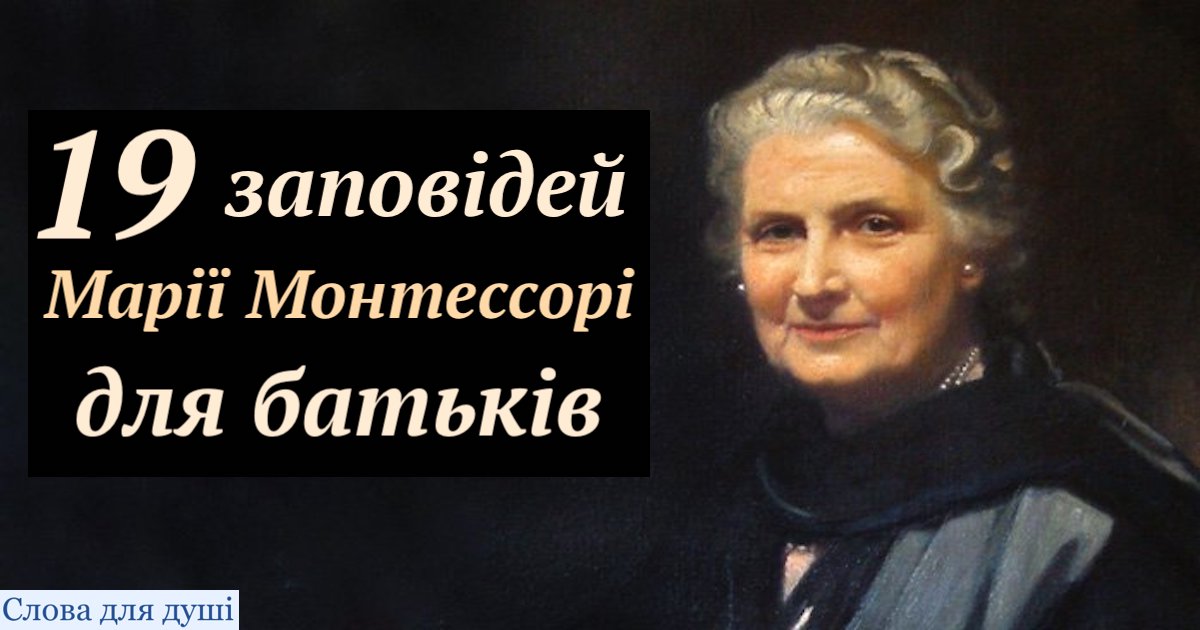 19 заповідей Марії Монтессорі для батьків

Слова для душі